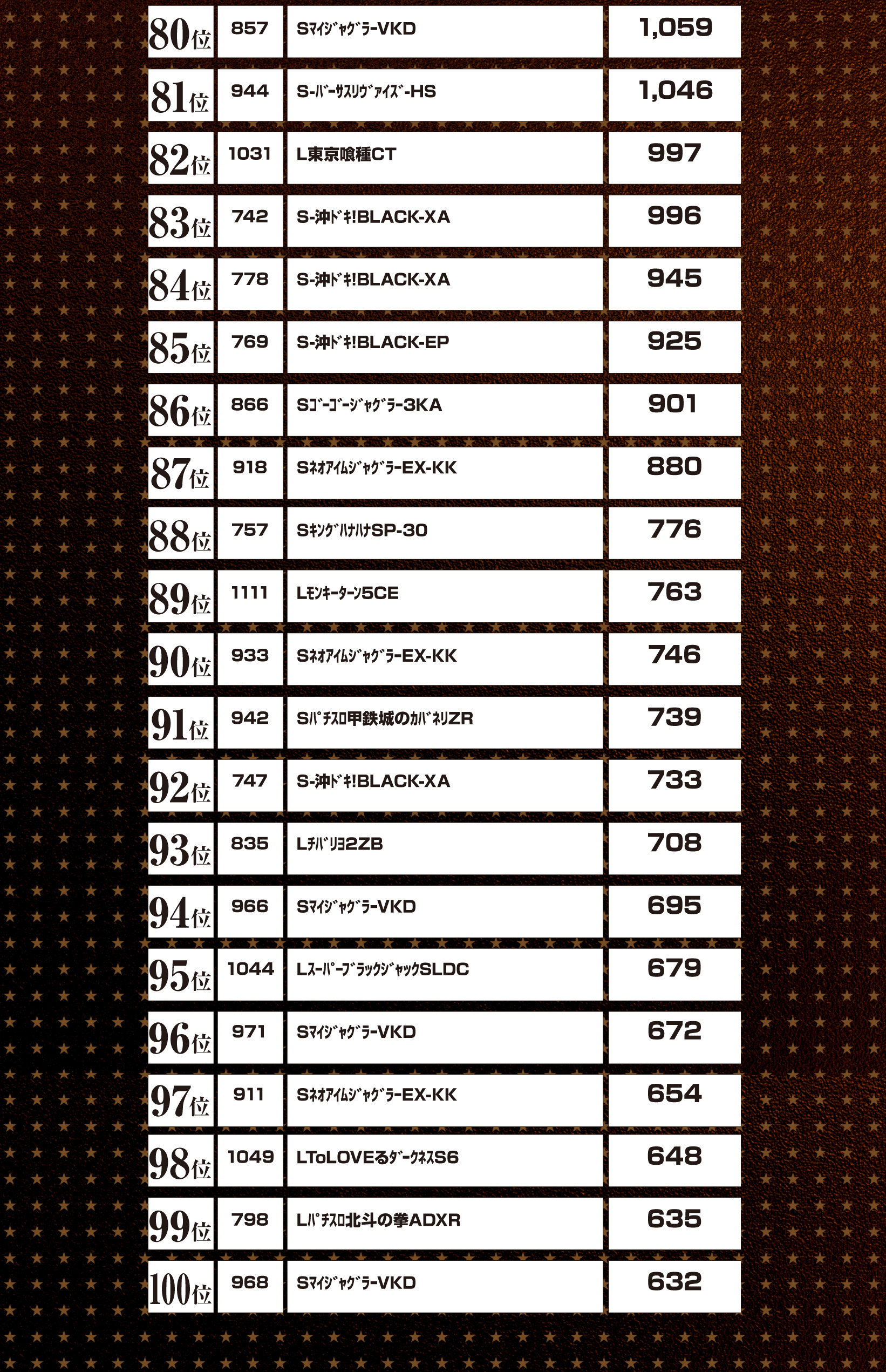 | 80位 | 857 | SﾏｲｼﾞｬｸﾞﾗｰVKD | 1,059 |
|---|---|---|---|
| 81位 | 944 | S-ﾊﾞｰｻｽﾘｳﾞｧｲｽﾞ-HS | 1,046 |
| 82位 | 1031 | L東京喰種CT | 997 |
| 83位 | 742 | S-沖ﾄﾞｷ!BLACK-XA | 996 |
| 84位 | 778 | S-沖ﾄﾞｷ!BLACK-XA | 945 |
| 85位 | 769 | S-沖ﾄﾞｷ!BLACK-EP | 925 |
| 86位 | 866 | Sｺﾞｰｺﾞｰｼﾞｬｸﾞﾗｰ3KA | 901 |
| 87位 | 918 | SﾈｵｱｲﾑｼﾞｬｸﾞﾗｰEX-KK | 880 |
| 88位 | 757 | SｷﾝｸﾞﾊﾅﾊﾅSP-30 | 776 |
| 89位 | 1111 | Lﾓﾝｷｰﾀｰﾝ5CE | 763 |
| 90位 | 933 | SﾈｵｱｲﾑｼﾞｬｸﾞﾗｰEX-KK | 746 |
| 91位 | 942 | Sﾊﾟﾁｽﾛ甲鉄城のｶﾊﾞﾈﾘZR | 739 |
| 92位 | 747 | S-沖ﾄﾞｷ!BLACK-XA | 733 |
| 93位 | 835 | Lﾁﾊﾞﾘﾖ2ZB | 708 |
| 94位 | 966 | SﾏｲｼﾞｬｸﾞﾗｰVKD | 695 |
| 95位 | 1044 | LｽｰﾊﾟｰﾌﾞﾗｯｸｼﾞｬｯｸSLDC | 679 |
| 96位 | 971 | SﾏｲｼﾞｬｸﾞﾗｰVKD | 672 |
| 97位 | 911 | SﾈｵｱｲﾑｼﾞｬｸﾞﾗｰEX-KK | 654 |
| 98位 | 1049 | LToLOVEるﾀﾞｰｸﾈｽS6 | 648 |
| 99位 | 798 | Lﾊﾟﾁｽﾛ北斗の拳ADXR | 635 |
| 100位 | 968 | SﾏｲｼﾞｬｸﾞﾗｰVKD | 632 |